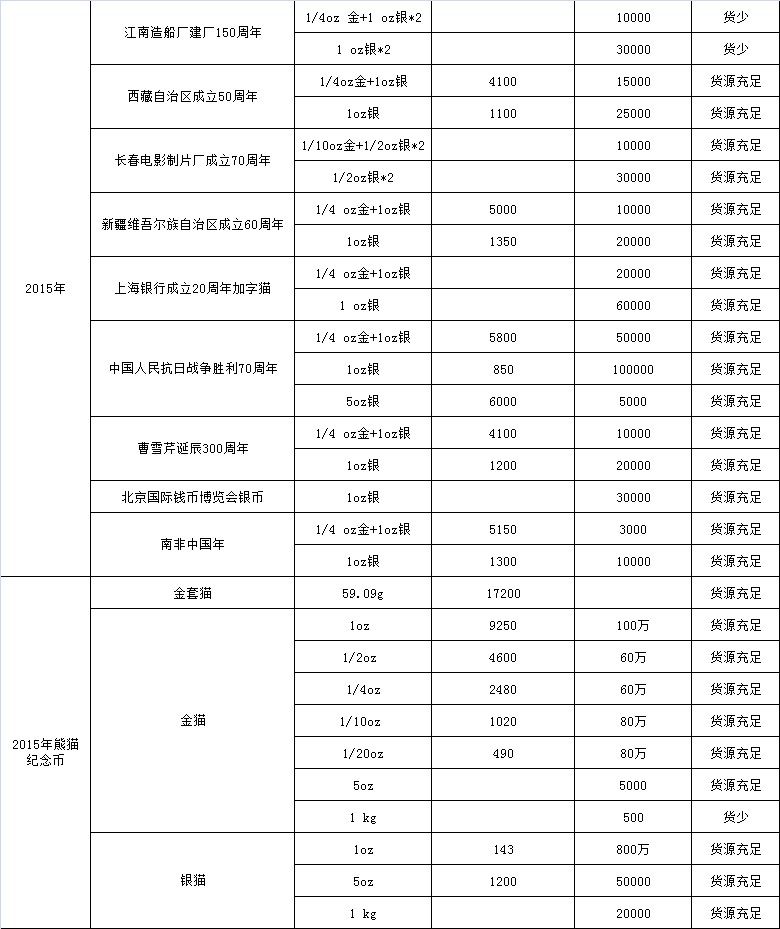 | | | | | | |
|---|---|---|---|---|---|
| 2015年 | 江南造船厂建厂150周年 | 1/4oz 金+1 oz银*2 | | 10000 | 货少 |
| | | 1 oz银*2 | | 30000 | 货少 |
| | 西藏自治区成立50周年 | 1/4oz金+1oz银 | 4100 | 15000 | 货源充足 |
| | | 1oz银 | 1100 | 25000 | 货源充足 |
| | 长春电影制片厂成立70周年 | 1/10oz金+1/2oz银*2 | | 10000 | 货源充足 |
| | | 1/2oz银*2 | | 30000 | 货源充足 |
| | 新疆维吾尔族自治区成立60周年 | 1/4 oz金+1oz银 | 5000 | 10000 | 货源充足 |
| | | 1oz银 | 1350 | 20000 | 货源充足 |
| | 上海银行成立20周年加字猫 | 1/4 oz金+1oz银 | | 20000 | 货源充足 |
| | | 1 oz银 | | 60000 | 货源充足 |
| | 中国人民抗日战争胜利70周年 | 1/4 oz金+1oz银 | 5800 | 50000 | 货源充足 |
| | | 1oz银 | 850 | 100000 | 货源充足 |
| | | 5oz银 | 6000 | 5000 | 货源充足 |
| | 曹雪芹诞辰300周年 | 1/4 oz金+1oz银 | 4100 | 10000 | 货源充足 |
| | | 1oz银 | 1200 | 20000 | 货源充足 |
| | 北京国际钱币博览会银币 | 1oz银 | | 30000 | 货源充足 |
| | 南非中国年 | 1/4 oz金+1oz银 | 5150 | 3000 | 货源充足 |
| | | 1oz银 | 1300 | 10000 | 货源充足 |
| 2015年熊猫纪念币 | 金套猫 | 59.09g | 17200 | | 货源充足 |
| | 金猫 | 1oz | 9250 | 100万 | 货源充足 |
| | | 1/2oz | 4600 | 60万 | 货源充足 |
| | | 1/4oz | 2480 | 60万 | 货源充足 |
| | | 1/10oz | 1020 | 80万 | 货源充足 |
| | | 1/20oz | 490 | 80万 | 货源充足 |
| | | 5oz | | 5000 | 货源充足 |
| | | 1 kg | | 500 | 货少 |
| | 银猫 | 1oz | 143 | 800万 | 货源充足 |
| | | 5oz | 1200 | 50000 | 货源充足 |
| | | 1 kg | | 20000 | 货源充足 |